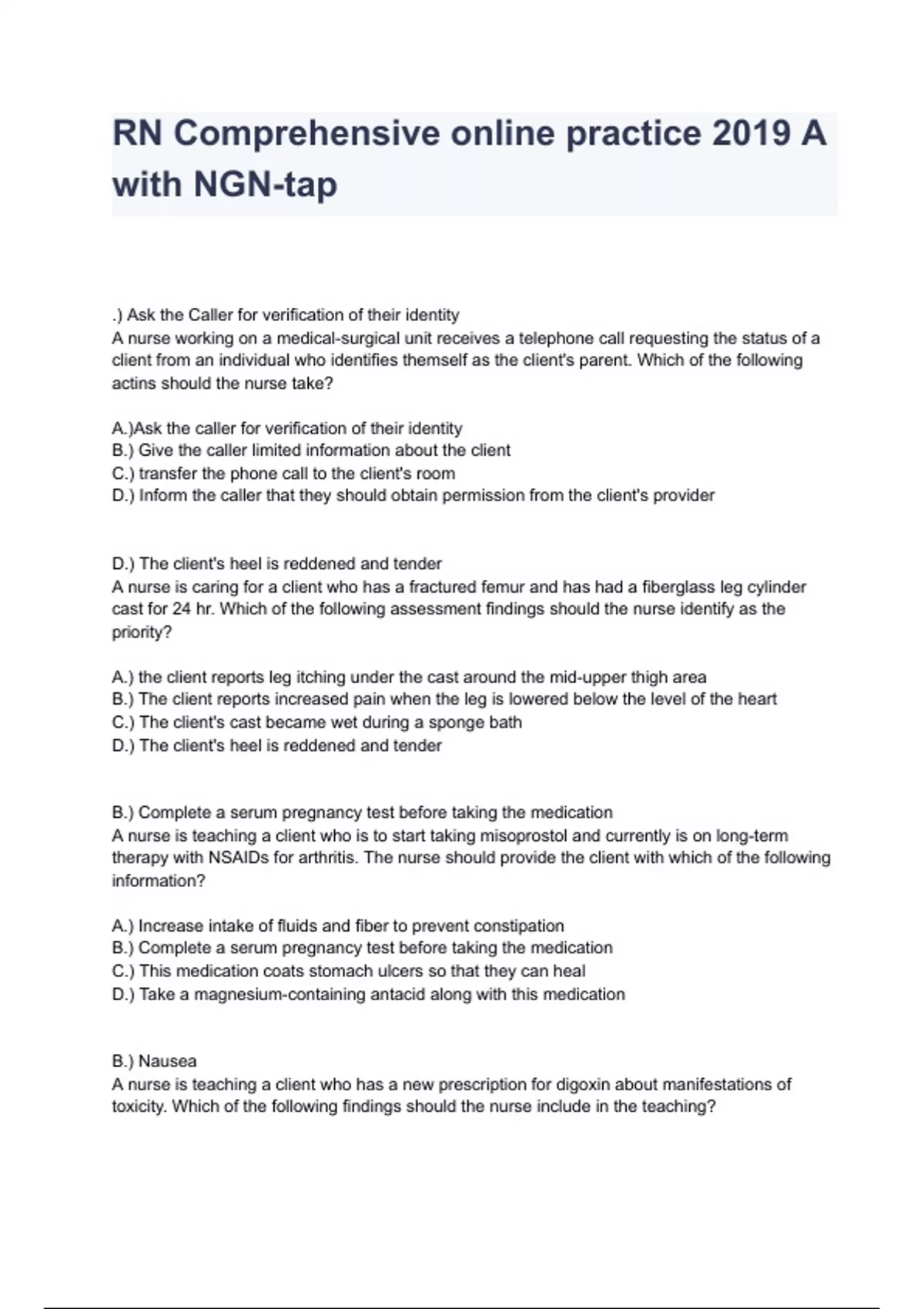 RN Comprehensive online practice 2019 A with NGN-tap

.) Ask the Caller for verification of their identity
A nurse working on a medical-surgical unit receives a telephone call requesting the status of a client from an individual who identifies themself as the client's parent. Which of the following actins should the nurse take?

A.)Ask the caller for verification of their identity
B.) Give the caller limited information about the client
C.) transfer the phone call to the client's room
D.) Inform the caller that they should obtain permission from the client's provider

D.) The client's heel is reddened and tender
A nurse is caring for a client who has a fractured femur and has had a fiberglass leg cylinder cast for 24 hr. Which of the following assessment findings should the nurse identify as the priority?

A.) the client reports leg itching under the cast around the mid-upper thigh area
B.) The client reports increased pain when the leg is lowered below the level of the heart
C.) The client's cast became wet during a sponge bath
D.) The client's heel is reddened and tender

B.) Complete a serum pregnancy test before taking the medication
A nurse is teaching a client who is to start taking misoprostol and currently is on long-term therapy with NSAIDs for arthritis. The nurse should provide the client with which of the following information?

A.) Increase intake of fluids and fiber to prevent constipation
B.) Complete a serum pregnancy test before taking the medication
C.) This medication coats stomach ulcers so that they can heal
D.) Take a magnesium-containing antacid along with this medication

B.) Nausea
A nurse is teaching a client who has a new prescription for digoxin about manifestations of toxicity. Which of the following findings should the nurse include in the teaching?